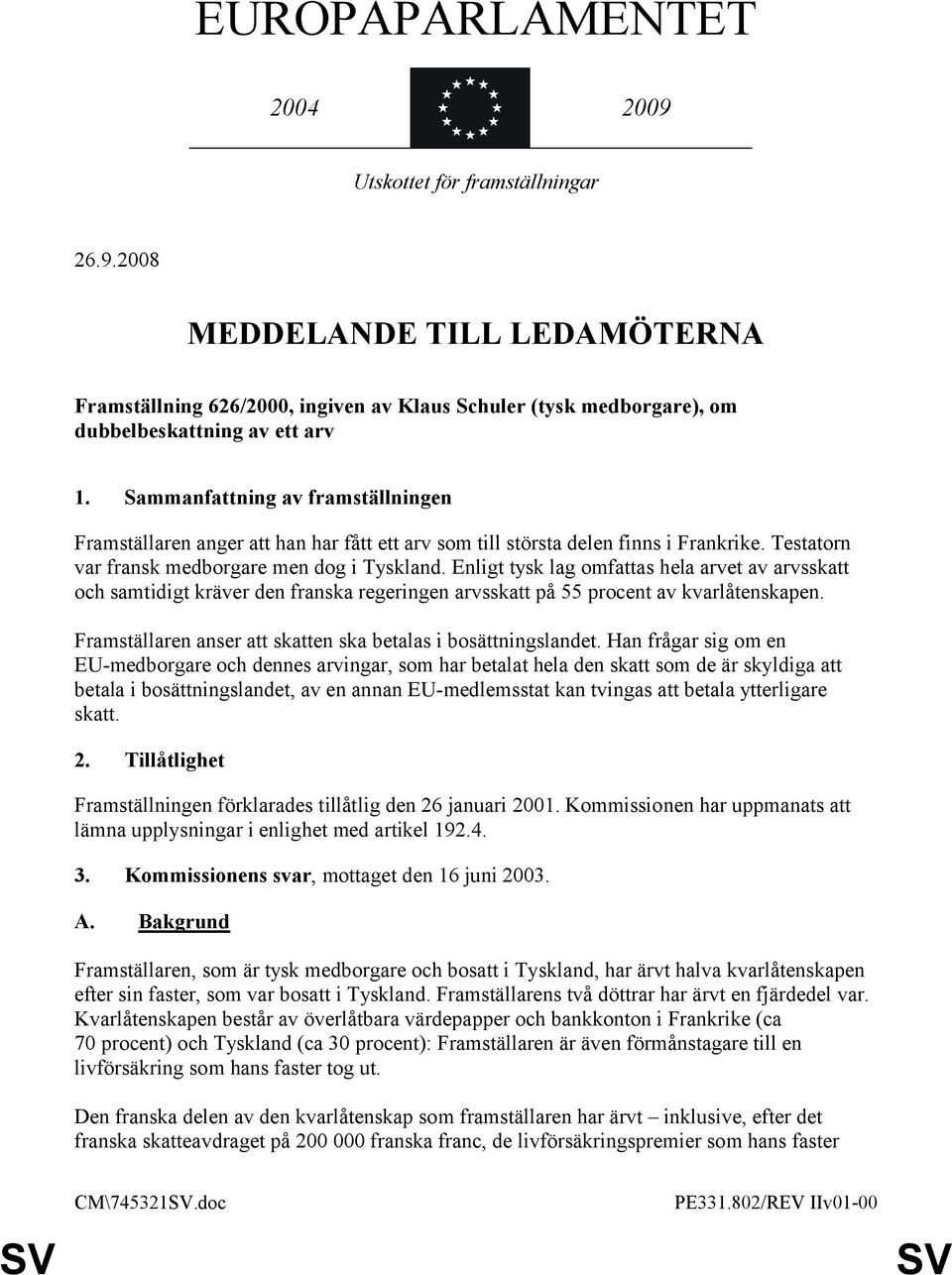 EUROPAPARLAMENTET

2004 2009

Utskottet för framställningar

26.9.2008

MEDDELANDE TILL LEDAMÖTERNA

Framställning 626/2000, ingiven av Klaus Schuler (tysk medborgare), om dubbelbeskattning av ett arv

1. Sammanfattning av framställningen

Framställaren anger att han har fått ett arv som till största delen finns i Frankrike. Testatorn var fransk medborgare men dog i Tyskland. Enligt tysk lag omfattas hela arvet av arvsskatt och samtidigt kräver den franska regeringen arvsskatt på 55 procent av kvarlåtenskapen.

Framställaren anser att skatten ska betalas i bosättningslandet. Han frågar sig om en EU-medborgare och dennes arvingar, som har betalat hela den skatt som de är skyldiga att betala i bosättningslandet, av en annan EU-medlemsstat kan tvingas att betala ytterligare skatt.

2. Tillåtlighet

Framställningen förklarades tillåtlig den 26 januari 2001. Kommissionen har uppmanats att lämna upplysningar i enlighet med artikel 192.4.

3. Kommissionens svar, mottaget den 16 juni 2003.

A. Bakgrund

Framställaren, som är tysk medborgare och bosatt i Tyskland, har ärvt halva kvarlåtenskapen efter sin faster, som var bosatt i Tyskland. Framställarens två döttrar har ärvt en fjärdedel var. Kvarlåtenskapen består av överlåtbara värdepapper och bankkonton i Frankrike (ca 70 procent) och Tyskland (ca 30 procent): Framställaren är även förmånstagare till en livförsäkring som hans faster tog ut.

Den franska delen av den kvarlåtenskap som framställaren har ärvt – inklusive, efter det franska skatteavdraget på 200 000 franska franc, de livförsäkringspremier som hans faster

CM\745321SV.doc PE331.802/REV IIv01-00

SV SV